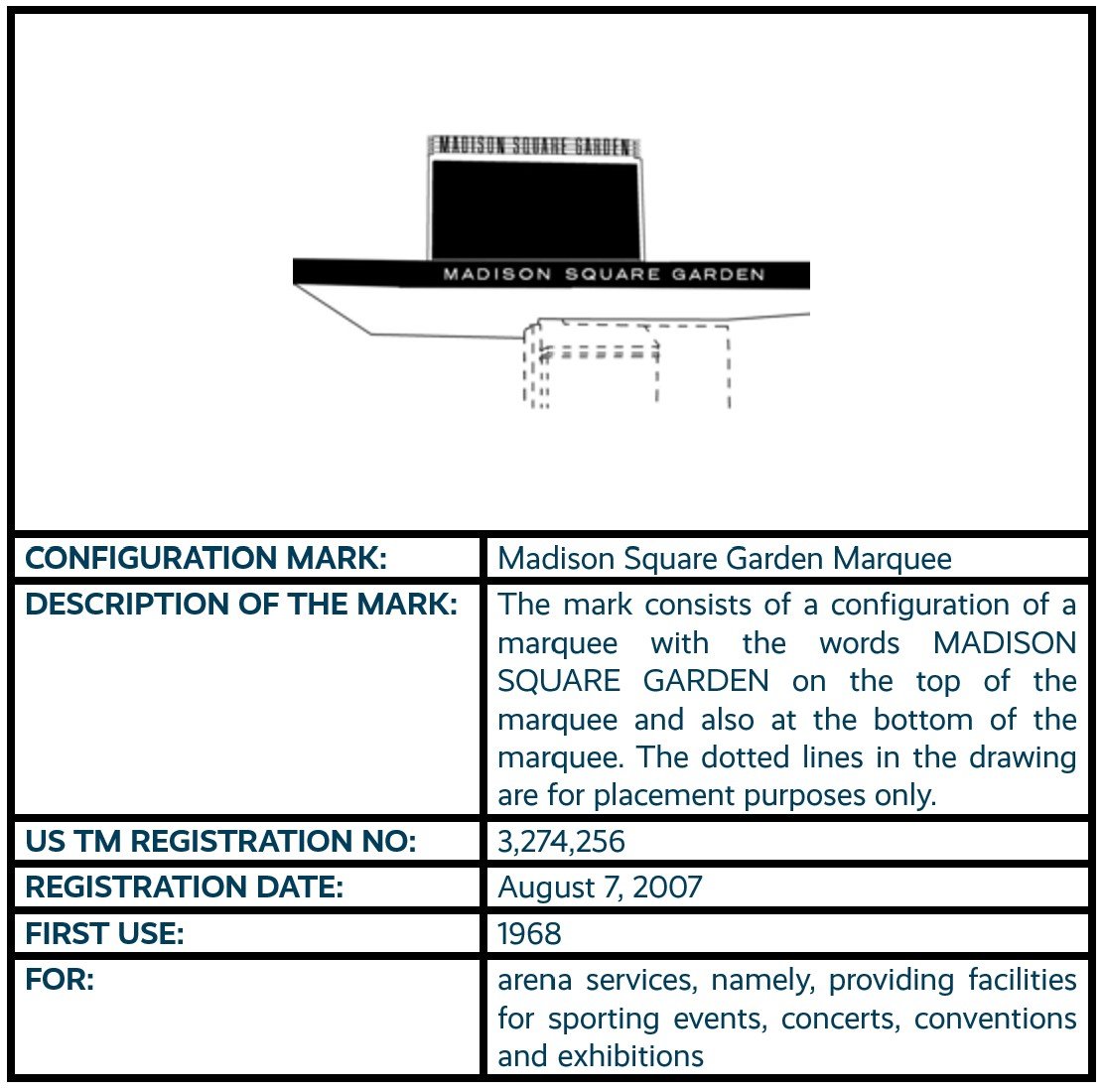 MADISON SQUARE GARDEN

MADISON SQUARE GARDEN

| CONFIGURATION MARK: | Madison Square Garden Marquee |
|---|---|
| DESCRIPTION OF THE MARK: | The mark consists of a configuration of a marquee with the words MADISON SQUARE GARDEN on the top of the marquee and also at the bottom of the marquee. The dotted lines in the drawing are for placement purposes only. |
| US TM REGISTRATION NO: | 3,274,256 |
| REGISTRATION DATE: | August 7, 2007 |
| FIRST USE: | 1968 |
| FOR: | arena services, namely, providing facilities for sporting events, concerts, conventions and exhibitions |